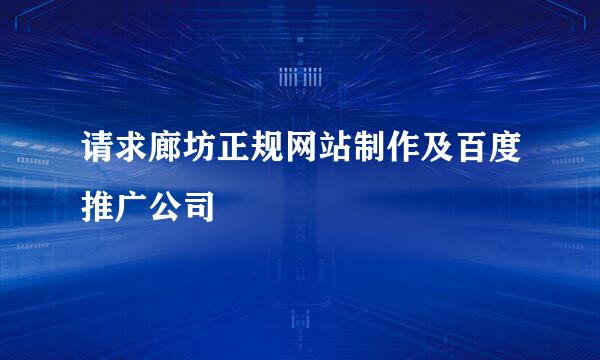 请求廊坊正规网站制作及百度推广公司